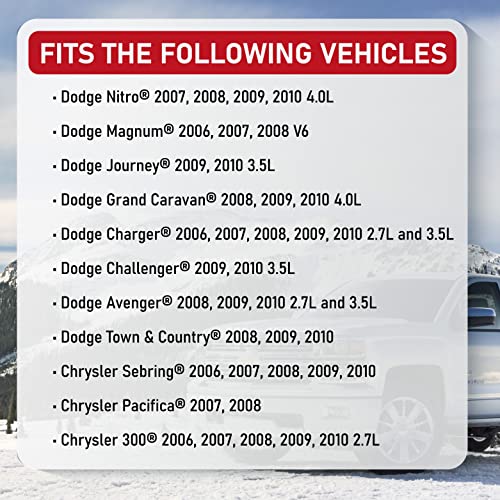 FITS THE FOLLOWING VEHICLES

· Dodge Nitro® 2007, 2008, 2009, 2010 4.0L

· Dodge Magnum® 2006, 2007, 2008 V6

· Dodge Journey® 2009, 2010 3.5L

· Dodge Grand Caravan® 2008, 2009, 2010 4.0L

· Dodge Charger® 2006, 2007, 2008, 2009, 2010 2.7L and 3.5L

· Dodge Challenger® 2009, 2010 3.5L

· Dodge Avenger® 2008, 2009, 2010 2.7L and 3.5L

· Dodge Town & Country® 2008, 2009, 2010

· Chrysler Sebring® 2006, 2007, 2008, 2009, 2010

· Chrysler Pacifica® 2007, 2008

· Chrysler 300® 2006, 2007, 2008, 2009, 2010 2.7L